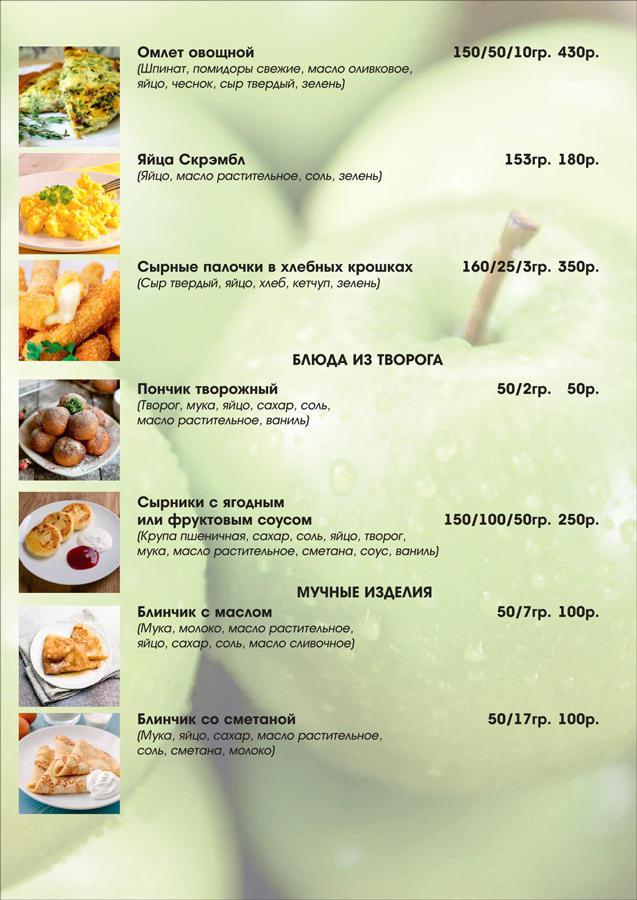 Омлет овощной 150/50/10гр. 430р.
(Шпинат, помидоры свежие, масло оливковое, яйцо, чеснок, сыр твердый, зелень)

Яйца Скрэмбл 153гр. 180р.
(Яйцо, масло растительное, соль, зелень)

Сырные палочки в хлебных крошках 160/25/3гр. 350р.
(Сыр твердый, яйцо, хлеб, кетчуп, зелень)

БЛЮДА ИЗ ТВОРОГА

Пончик творожный 50/2гр. 50р.
(Творог, мука, яйцо, сахар, соль, масло растительное, ваниль)

Сырники с ягодным или фруктовым соусом 150/100/50гр. 250р.
(Крупа пшеничная, сахар, соль, яйцо, творог, мука, масло растительное, сметана, соус, ваниль)

МУЧНЫЕ ИЗДЕЛИЯ

Блинчик с маслом 50/7гр. 100р.
(Мука, молоко, масло растительное, яйцо, сахар, соль, масло сливочное)

Блинчик со сметаной 50/17гр. 100р.
(Мука, яйцо, сахар, масло растительное, соль, сметана, молоко)